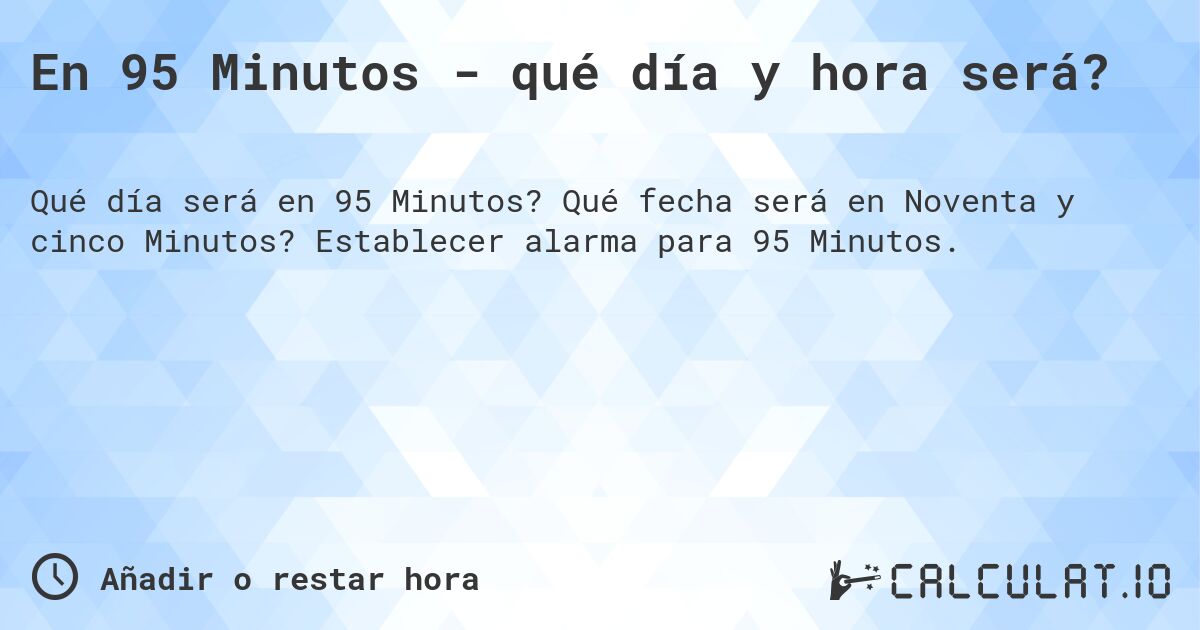 En 95 Minutos - qué día y hora será?

Qué día será en 95 Minutos? Qué fecha será en Noventa y cinco Minutos? Establecer alarma para 95 Minutos.

Añadir o restar hora

CALCULAT.IO